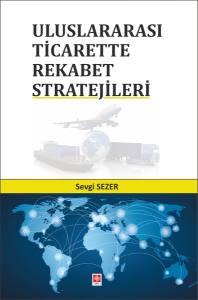 ULUSLARARASI TİCARETTE REKABET STRATEJİLERİ

Sevgi SEZER